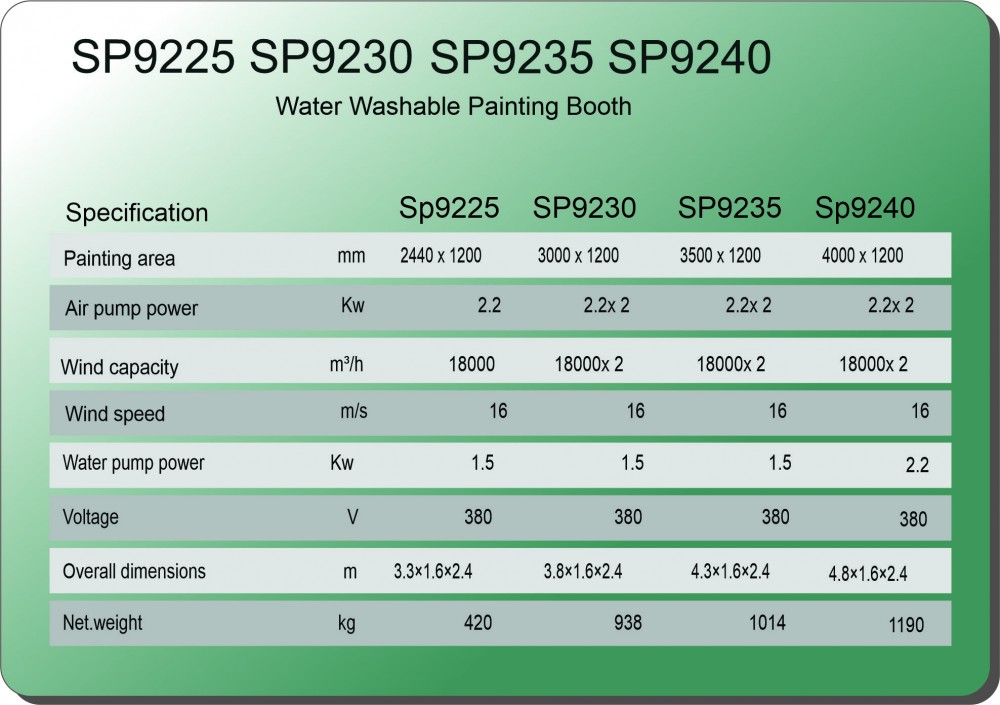 SP9225 SP9230 SP9235 SP9240

Water Washable Painting Booth

| Specification | | Sp9225 | SP9230 | SP9235 | Sp9240 |
|---|---|---|---|---|---|
| Painting area | mm | 2440 x 1200 | 3000 x 1200 | 3500 x 1200 | 4000 x 1200 |
| Air pump power | Kw | 2.2 | 2.2x 2 | 2.2x 2 | 2.2x 2 |
| Wind capacity | m³/h | 18000 | 18000x 2 | 18000x 2 | 18000x 2 |
| Wind speed | m/s | 16 | 16 | 16 | 16 |
| Water pump power | Kw | 1.5 | 1.5 | 1.5 | 2.2 |
| Voltage | V | 380 | 380 | 380 | 380 |
| Overall dimensions | m | 3.3×1.6×2.4 | 3.8×1.6×2.4 | 4.3×1.6×2.4 | 4.8×1.6×2.4 |
| Net.weight | kg | 420 | 938 | 1014 | 1190 |